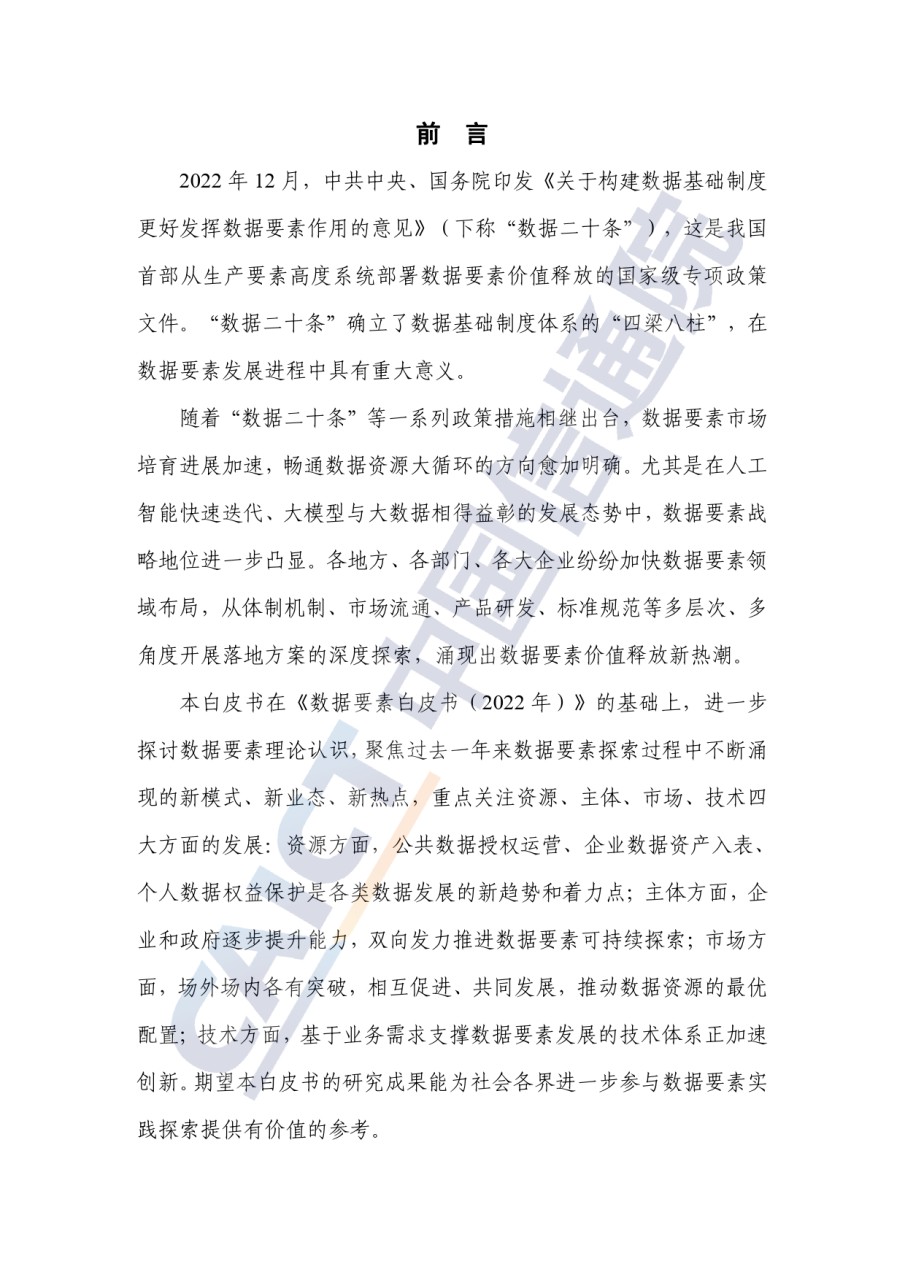 前　言

2022 年 12 月，中共中央、国务院印发《关于构建数据基础制度更好发挥数据要素作用的意见》（下称“数据二十条”），这是我国首部从生产要素高度系统部署数据要素价值释放的国家级专项政策文件。“数据二十条”确立了数据基础制度体系的“四梁八柱”，在数据要素发展进程中具有重大意义。

随着“数据二十条”等一系列政策措施相继出台，数据要素市场培育进展加速，畅通数据资源大循环的方向愈加明确。尤其是在人工智能快速迭代、大模型与大数据相得益彰的发展态势中，数据要素战略地位进一步凸显。各地方、各部门、各大企业纷纷加快数据要素领域布局，从体制机制、市场流通、产品研发、标准规范等多层次、多角度开展落地方案的深度探索，涌现出数据要素价值释放新热潮。

本白皮书在《数据要素白皮书（2022 年）》的基础上，进一步探讨数据要素理论认识，聚焦过去一年来数据要素探索过程中不断涌现的新模式、新业态、新热点，重点关注资源、主体、市场、技术四大方面的发展：资源方面，公共数据授权运营、企业数据资产入表、个人数据权益保护是各类数据发展的新趋势和着力点；主体方面，企业和政府逐步提升能力，双向发力推进数据要素可持续探索；市场方面，场外场内各有突破，相互促进、共同发展，推动数据资源的最优配置；技术方面，基于业务需求支撑数据要素发展的技术体系正加速创新。期望本白皮书的研究成果能为社会各界进一步参与数据要素实践探索提供有价值的参考。

CAICT 中国信通院